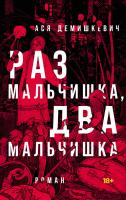 АСЯ ДЕМИШКЕВИЧ

РАЗ МАЛЬЧИШКА, ДВА МАЛЬЧИШКА

РОМАН

18+